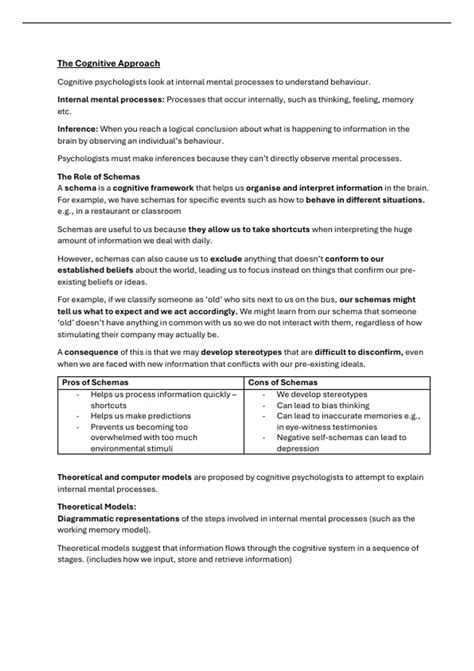 The Cognitive Approach

Cognitive psychologists look at internal mental processes to understand behaviour.

Internal mental processes: Processes that occur internally, such as thinking, feeling, memory etc.

Inference: When you reach a logical conclusion about what is happening to information in the brain by observing an individual's behaviour.

Psychologists must make inferences because they can't directly observe mental processes.

The Role of Schemas
A schema is a cognitive framework that helps us organise and interpret information in the brain. For example, we have schemas for specific events such as how to behave in different situations. e.g., in a restaurant or classroom

Schemas are useful to us because they allow us to take shortcuts when interpreting the huge amount of information we deal with daily.

However, schemas can also cause us to exclude anything that doesn't conform to our established beliefs about the world, leading us to focus instead on things that confirm our pre-existing beliefs or ideas.

For example, if we classify someone as 'old' who sits next to us on the bus, our schemas might tell us what to expect and we act accordingly. We might learn from our schema that someone 'old' doesn't have anything in common with us so we do not interact with them, regardless of how stimulating their company may actually be.

A consequence of this is that we may develop stereotypes that are difficult to disconfirm, even when we are faced with new information that conflicts with our pre-existing ideals.

| Pros of Schemas | Cons of Schemas |
|---|---|
| - Helps us process information quickly – shortcuts<br>- Helps us make predictions<br>- Prevents us becoming too overwhelmed with too much environmental stimuli | - We develop stereotypes<br>- Can lead to bias thinking<br>- Can lead to inaccurate memories e.g., in eye-witness testimonies<br>- Negative self-schemas can lead to depression |

Theoretical and computer models are proposed by cognitive psychologists to attempt to explain internal mental processes.

Theoretical Models:
Diagrammatic representations of the steps involved in internal mental processes (such as the working memory model).

Theoretical models suggest that information flows through the cognitive system in a sequence of stages. (includes how we input, store and retrieve information)